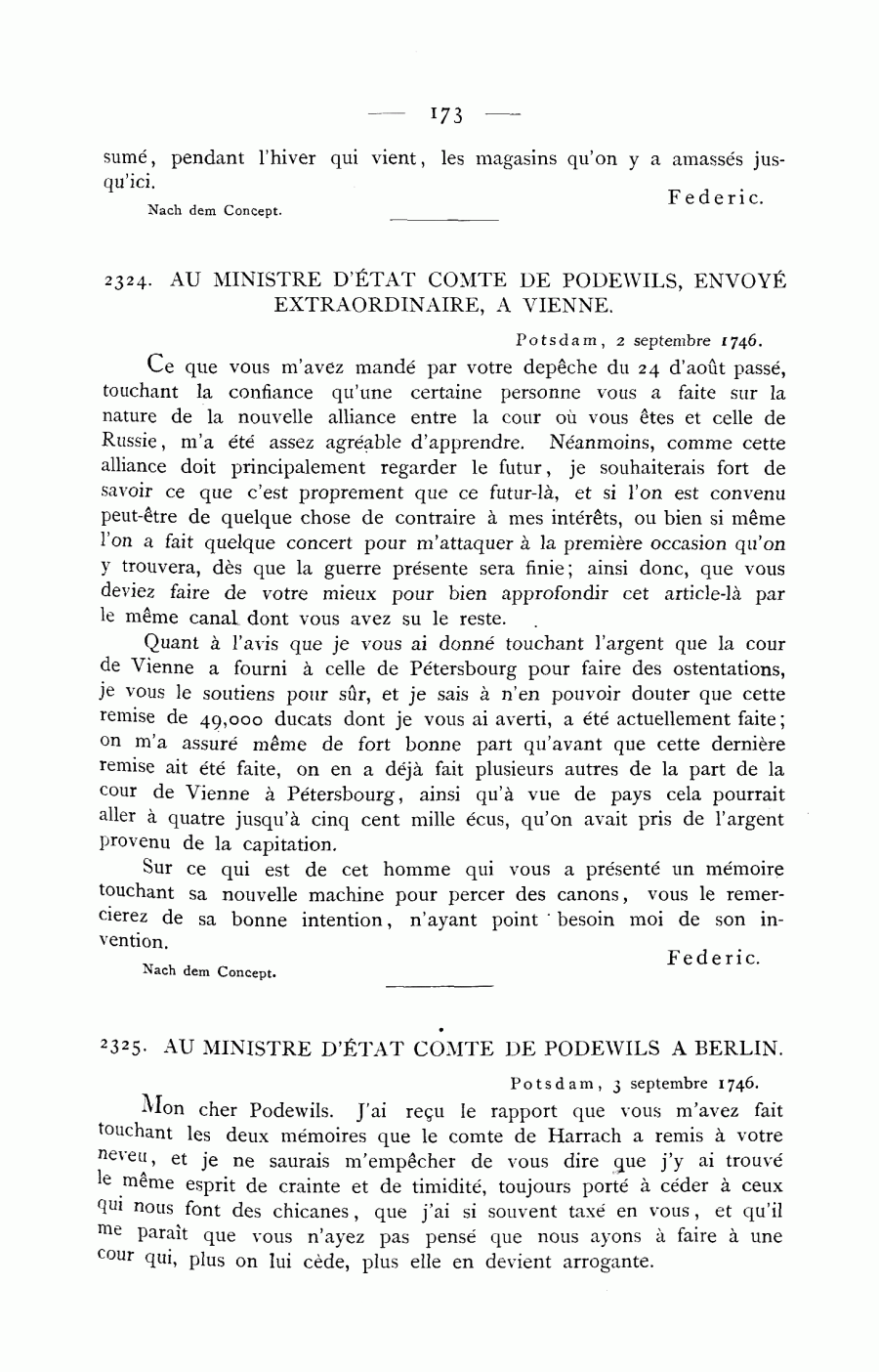 — 173 —

sumé, pendant l'hiver qui vient, les magasins qu'on y a amassés jusqu'ici.

Federic.

Nach dem Concept.

2324. AU MINISTRE D'ÉTAT COMTE DE PODEWILS, ENVOYÉ EXTRAORDINAIRE, A VIENNE.

Potsdam, 2 septembre 1746.

Ce que vous m'avez mandé par votre depêche du 24 d'août passé, touchant la confiance qu'une certaine personne vous a faite sur la nature de la nouvelle alliance entre la cour où vous êtes et celle de Russie, m'a été assez agréable d'apprendre. Néanmoins, comme cette alliance doit principalement regarder le futur, je souhaiterais fort de savoir ce que c'est proprement que ce futur-là, et si l'on est convenu peut-être de quelque chose de contraire à mes intérêts, ou bien si même l'on a fait quelque concert pour m'attaquer à la première occasion qu'on y trouvera, dès que la guerre présente sera finie; ainsi donc, que vous deviez faire de votre mieux pour bien approfondir cet article-là par le même canal dont vous avez su le reste.

Quant à l'avis que je vous ai donné touchant l'argent que la cour de Vienne a fourni à celle de Pétersbourg pour faire des ostentations, je vous le soutiens pour sûr, et je sais à n'en pouvoir douter que cette remise de 49,000 ducats dont je vous ai averti, a été actuellement faite; on m'a assuré même de fort bonne part qu'avant que cette dernière remise ait été faite, on en a déjà fait plusieurs autres de la part de la cour de Vienne à Pétersbourg, ainsi qu'à vue de pays cela pourrait aller à quatre jusqu'à cinq cent mille écus, qu'on avait pris de l'argent provenu de la capitation.

Sur ce qui est de cet homme qui vous a présenté un mémoire touchant sa nouvelle machine pour percer des canons, vous le remercierez de sa bonne intention, n'ayant point besoin moi de son invention.

Federic.

Nach dem Concept.

2325. AU MINISTRE D'ÉTAT COMTE DE PODEWILS A BERLIN.

Potsdam, 3 septembre 1746.

Mon cher Podewils. J'ai reçu le rapport que vous m'avez fait touchant les deux mémoires que le comte de Harrach a remis à votre neveu, et je ne saurais m'empêcher de vous dire que j'y ai trouvé le même esprit de crainte et de timidité, toujours porté à céder à ceux qui nous font des chicanes, que j'ai si souvent taxé en vous, et qu'il me paraît que vous n'ayez pas pensé que nous ayons à faire à une cour qui, plus on lui cède, plus elle en devient arrogante.